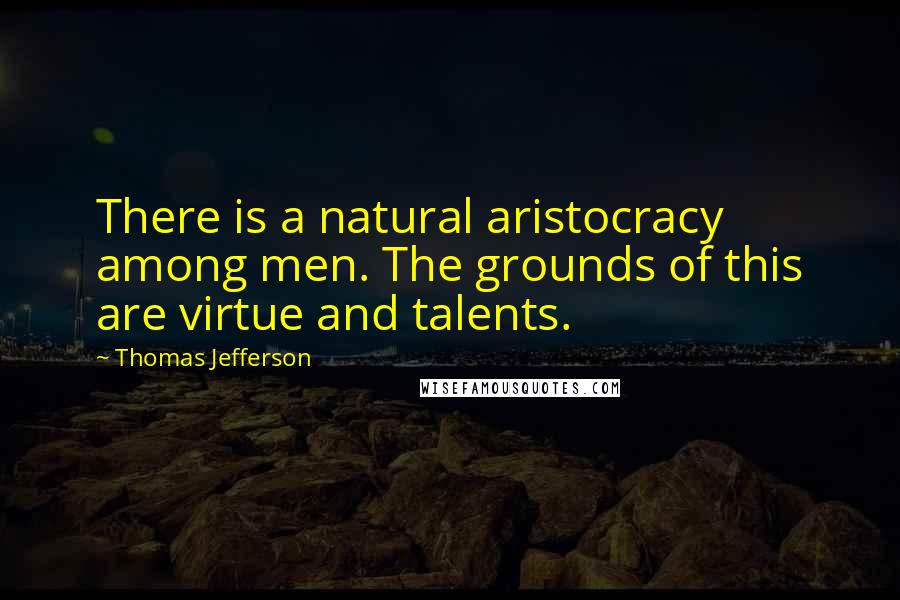 There is a natural aristocracy among men. The grounds of this are virtue and talents.

~ Thomas Jefferson

WISEFAMOUSQUOTES.COM